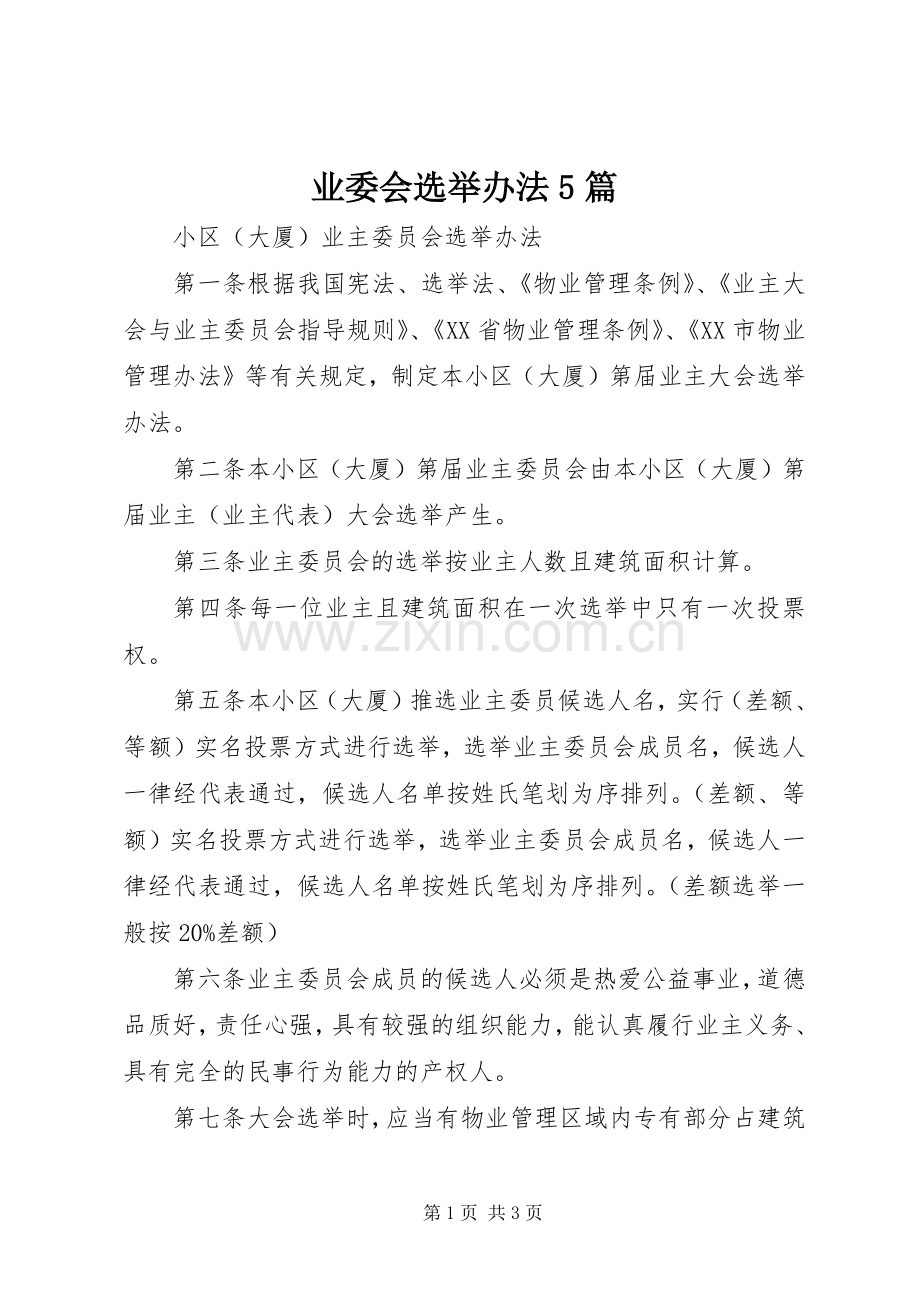 业委会选举办法5篇

小区（大厦）业主委员会选举办法

第一条根据我国宪法、选举法、《物业管理条例》、《业主大会与业主委员会指导规则》、《XX省物业管理条例》、《XX市物业管理办法》等有关规定，制定本小区（大厦）第届业主大会选举办法。

第二条本小区（大厦）第届业主委员会由本小区（大厦）第届业主（业主代表）大会选举产生。

第三条业主委员会的选举按业主人数且建筑面积计算。

第四条每一位业主且建筑面积在一次选举中只有一次投票权。

第五条本小区（大厦）推选业主委员候选人名，实行（差额、等额）实名投票方式进行选举，选举业主委员会成员名，候选人一律经代表通过，候选人名单按姓氏笔划为序排列。（差额、等额）实名投票方式进行选举，选举业主委员会成员名，候选人一律经代表通过，候选人名单按姓氏笔划为序排列。（差额选举一般按20%差额）

第六条业主委员会成员的候选人必须是热爱公益事业，道德品质好，责任心强，具有较强的组织能力，能认真履行业主义务、具有完全的民事行为能力的产权人。

第七条大会选举时，应当有物业管理区域内专有部分占建筑

第1页 共3页

www.zixin.com.cn